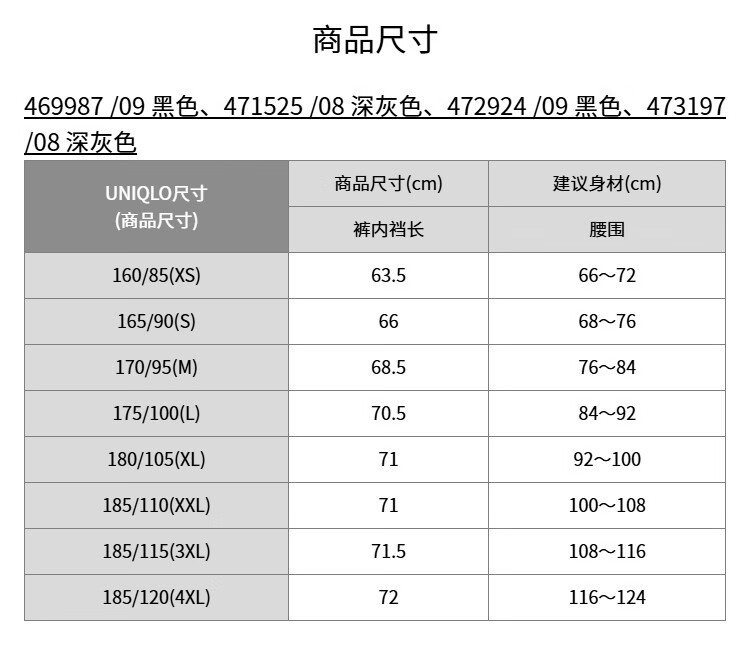 商品尺寸

469987 /09 黑色、471525 /08 深灰色、472924 /09 黑色、473197 /08 深灰色

| UNIQLO尺寸 (商品尺寸) | 商品尺寸(cm) | 建议身材(cm) |
|---|---|---|
| | 裤内裆长 | 腰围 |
| 160/85(XS) | 63.5 | 66～72 |
| 165/90(S) | 66 | 68～76 |
| 170/95(M) | 68.5 | 76～84 |
| 175/100(L) | 70.5 | 84～92 |
| 180/105(XL) | 71 | 92～100 |
| 185/110(XXL) | 71 | 100～108 |
| 185/115(3XL) | 71.5 | 108～116 |
| 185/120(4XL) | 72 | 116～124 |